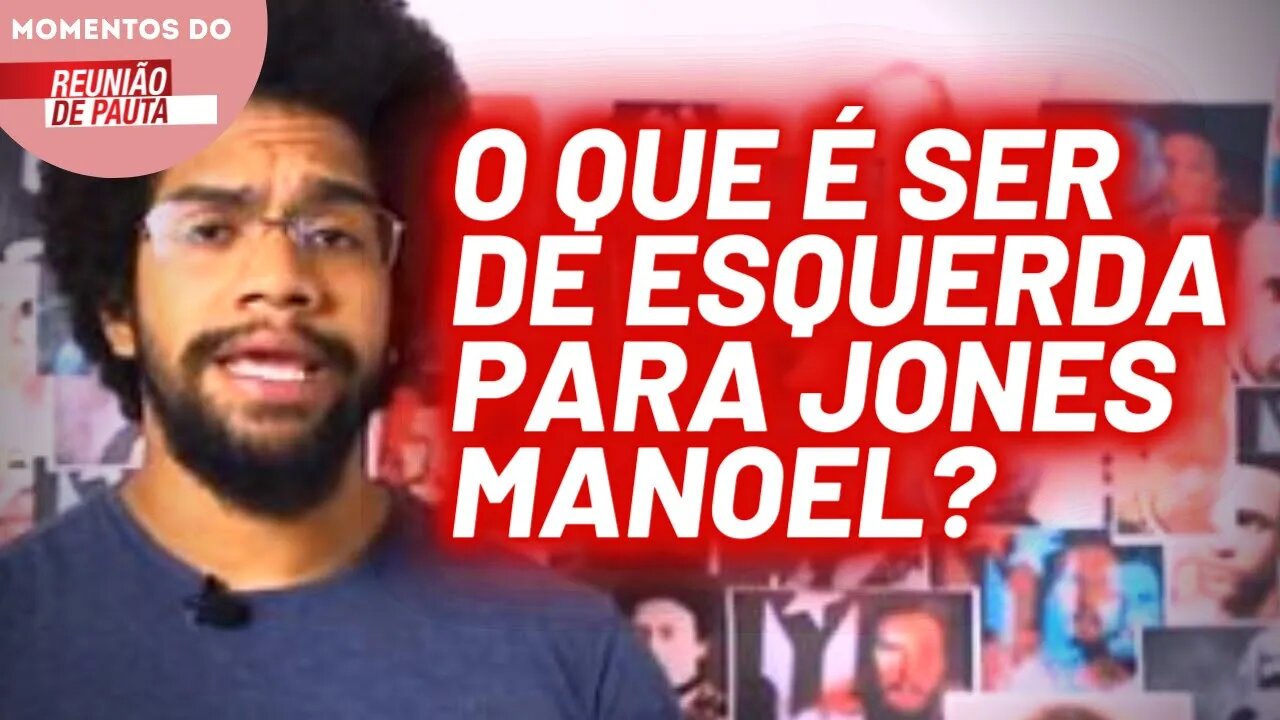 MOMENTOS DO
REUNIÃO DE PAUTA

O QUE É SER DE ESQUERDA PARA JONES MANOEL?